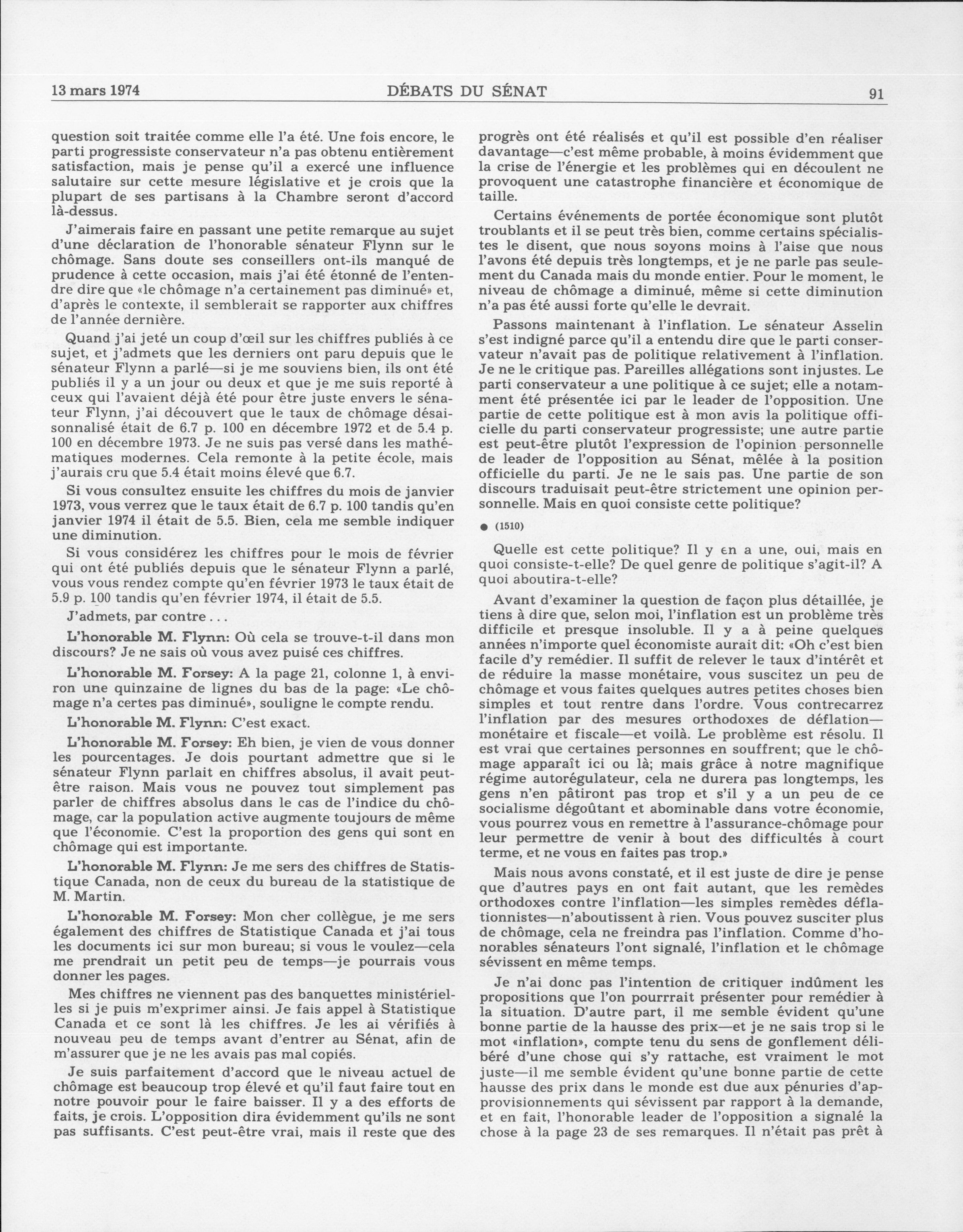 13 mars 1974 DÉBATS DU SÉNAT 91

question soit traitée comme elle l'a été. Une fois encore, le parti progressiste conservateur n'a pas obtenu entièrement satisfaction, mais je pense qu'il a exercé une influence salutaire sur cette mesure législative et je crois que la plupart de ses partisans à la Chambre seront d'accord là-dessus.

J'aimerais faire en passant une petite remarque au sujet d'une déclaration de l'honorable sénateur Flynn sur le chômage. Sans doute ses conseillers ont-ils manqué de prudence à cette occasion, mais j'ai été étonné de l'entendre dire que «le chômage n'a certainement pas diminué» et, d'après le contexte, il semblerait se rapporter aux chiffres de l'année dernière.

Quand j'ai jeté un coup d'œil sur les chiffres publiés à ce sujet, et j'admets que les derniers ont paru depuis que le sénateur Flynn a parlé—si je me souviens bien, ils ont été publiés il y a un jour ou deux et que je me suis reporté à ceux qui l'avaient déjà été pour être juste envers le sénateur Flynn, j'ai découvert que le taux de chômage désaisonnalisé était de 6.7 p. 100 en décembre 1972 et de 5.4 p. 100 en décembre 1973. Je ne suis pas versé dans les mathématiques modernes. Cela remonte à la petite école, mais j'aurais cru que 5.4 était moins élevé que 6.7.

Si vous consultez ensuite les chiffres du mois de janvier 1973, vous verrez que le taux était de 6.7 p. 100 tandis qu'en janvier 1974 il était de 5.5. Bien, cela me semble indiquer une diminution.

Si vous considérez les chiffres pour le mois de février qui ont été publiés depuis que le sénateur Flynn a parlé, vous vous rendez compte qu'en février 1973 le taux était de 5.9 p. 100 tandis qu'en février 1974, il était de 5.5.

J'admets, par contre . . .

L'honorable M. Flynn: Où cela se trouve-t-il dans mon discours? Je ne sais où vous avez puisé ces chiffres.

L'honorable M. Forsey: A la page 21, colonne 1, à environ une quinzaine de lignes du bas de la page: «Le chômage n'a certes pas diminué», souligne le compte rendu.

L'honorable M. Flynn: C'est exact.

L'honorable M. Forsey: Eh bien, je vien de vous donner les pourcentages. Je dois pourtant admettre que si le sénateur Flynn parlait en chiffres absolus, il avait peut-être raison. Mais vous ne pouvez tout simplement pas parler de chiffres absolus dans le cas de l'indice du chômage, car la population active augmente toujours de même que l'économie. C'est la proportion des gens qui sont en chômage qui est importante.

L'honorable M. Flynn: Je me sers des chiffres de Statistique Canada, non de ceux du bureau de la statistique de M. Martin.

L'honorable M. Forsey: Mon cher collègue, je me sers également des chiffres de Statistique Canada et j'ai tous les documents ici sur mon bureau; si vous le voulez—cela me prendrait un petit peu de temps—je pourrais vous donner les pages.

Mes chiffres ne viennent pas des banquettes ministérielles si je puis m'exprimer ainsi. Je fais appel à Statistique Canada et ce sont là les chiffres. Je les ai vérifiés à nouveau peu de temps avant d'entrer au Sénat, afin de m'assurer que je ne les avais pas mal copiés.

Je suis parfaitement d'accord que le niveau actuel de chômage est beaucoup trop élevé et qu'il faut faire tout en notre pouvoir pour le faire baisser. Il y a des efforts de faits, je crois. L'opposition dira évidemment qu'ils ne sont pas suffisants. C'est peut-être vrai, mais il reste que des progrès ont été réalisés et qu'il est possible d'en réaliser davantage—c'est même probable, à moins évidemment que la crise de l'énergie et les problèmes qui en découlent ne provoquent une catastrophe financière et économique de taille.

Certains événements de portée économique sont plutôt troublants et il se peut très bien, comme certains spécialistes le disent, que nous soyons moins à l'aise que nous l'avons été depuis très longtemps, et je ne parle pas seulement du Canada mais du monde entier. Pour le moment, le niveau de chômage a diminué, même si cette diminution n'a pas été aussi forte qu'elle le devrait.

Passons maintenant à l'inflation. Le sénateur Asselin s'est indigné parce qu'il a entendu dire que le parti conservateur n'avait pas de politique relativement à l'inflation. Je ne le critique pas. Pareilles allégations sont injustes. Le parti conservateur a une politique à ce sujet; elle a notamment été présentée ici par le leader de l'opposition. Une partie de cette politique est à mon avis la politique officielle du parti conservateur progressiste; une autre partie est peut-être plutôt l'expression de l'opinion personnelle de leader de l'opposition au Sénat, mêlée à la position officielle du parti. Je ne le sais pas. Une partie de son discours traduisait peut-être strictement une opinion personnelle. Mais en quoi consiste cette politique?

● (1510)

Quelle est cette politique? Il y en a une, oui, mais en quoi consiste-t-elle? De quel genre de politique s'agit-il? A quoi aboutira-t-elle?

Avant d'examiner la question de façon plus détaillée, je tiens à dire que, selon moi, l'inflation est un problème très difficile et presque insoluble. Il y a à peine quelques années n'importe quel économiste aurait dit: «Oh c'est bien facile d'y remédier. Il suffit de relever le taux d'intérêt et de réduire la masse monétaire, vous suscitez un peu de chômage et vous faites quelques autres petites choses bien simples et tout rentre dans l'ordre. Vous contrecarrez l'inflation par des mesures orthodoxes de déflation—monétaire et fiscale—et voilà. Le problème est résolu. Il est vrai que certaines personnes en souffrent; que le chômage apparaît ici ou là; mais grâce à notre magnifique régime autorégulateur, cela ne durera pas longtemps, les gens n'en pâtiront pas trop et s'il y a un peu de ce socialisme dégoûtant et abominable dans votre économie, vous pourrez vous en remettre à l'assurance-chômage pour leur permettre de venir à bout des difficultés à court terme, et ne vous en faites pas trop.»

Mais nous avons constaté, et il est juste de dire je pense que d'autres pays en ont fait autant, que les remèdes orthodoxes contre l'inflation—les simples remèdes déflationnistes—n'aboutissent à rien. Vous pouvez susciter plus de chômage, cela ne freindra pas l'inflation. Comme d'honorables sénateurs l'ont signalé, l'inflation et le chômage sévissent en même temps.

Je n'ai donc pas l'intention de critiquer indûment les propositions que l'on pourrait présenter pour remédier à la situation. D'autre part, il me semble évident qu'une bonne partie de la hausse des prix—et je ne sais trop si le mot «inflation», compte tenu du sens de gonflement délibéré d'une chose qui s'y rattache, est vraiment le mot juste—il me semble évident qu'une bonne partie de cette hausse des prix dans le monde est due aux pénuries d'approvisionnements qui sévissent par rapport à la demande, et en fait, l'honorable leader de l'opposition a signalé la chose à la page 23 de ses remarques. Il n'était pas prêt à